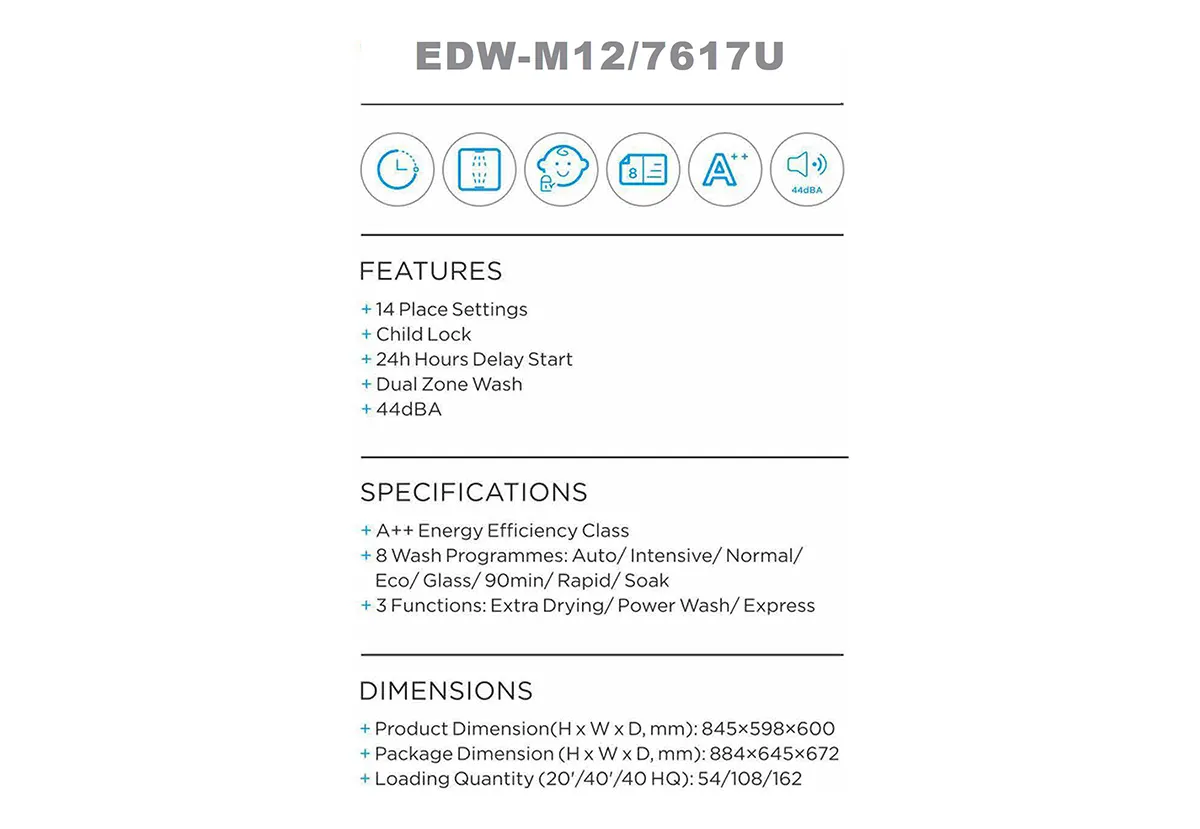 EDW-M12/7617U

8

A++

44dBA

FEATURES

+ 14 Place Settings
+ Child Lock
+ 24h Hours Delay Start
+ Dual Zone Wash
+ 44dBA

SPECIFICATIONS

+ A++ Energy Efficiency Class
+ 8 Wash Programmes: Auto/ Intensive/ Normal/ Eco/ Glass/ 90min/ Rapid/ Soak
+ 3 Functions: Extra Drying/ Power Wash/ Express

DIMENSIONS

+ Product Dimension(H x W x D, mm): 845×598×600
+ Package Dimension (H x W x D, mm): 884×645×672
+ Loading Quantity (20'/40'/40 HQ): 54/108/162